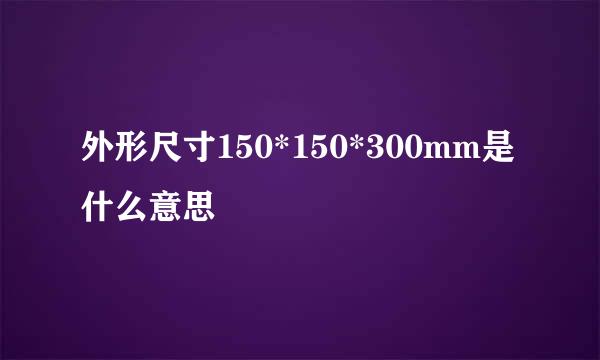 外形尺寸150*150*300mm是什么意思